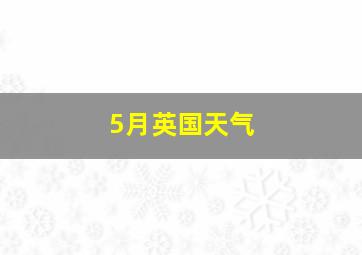 5月英国天气